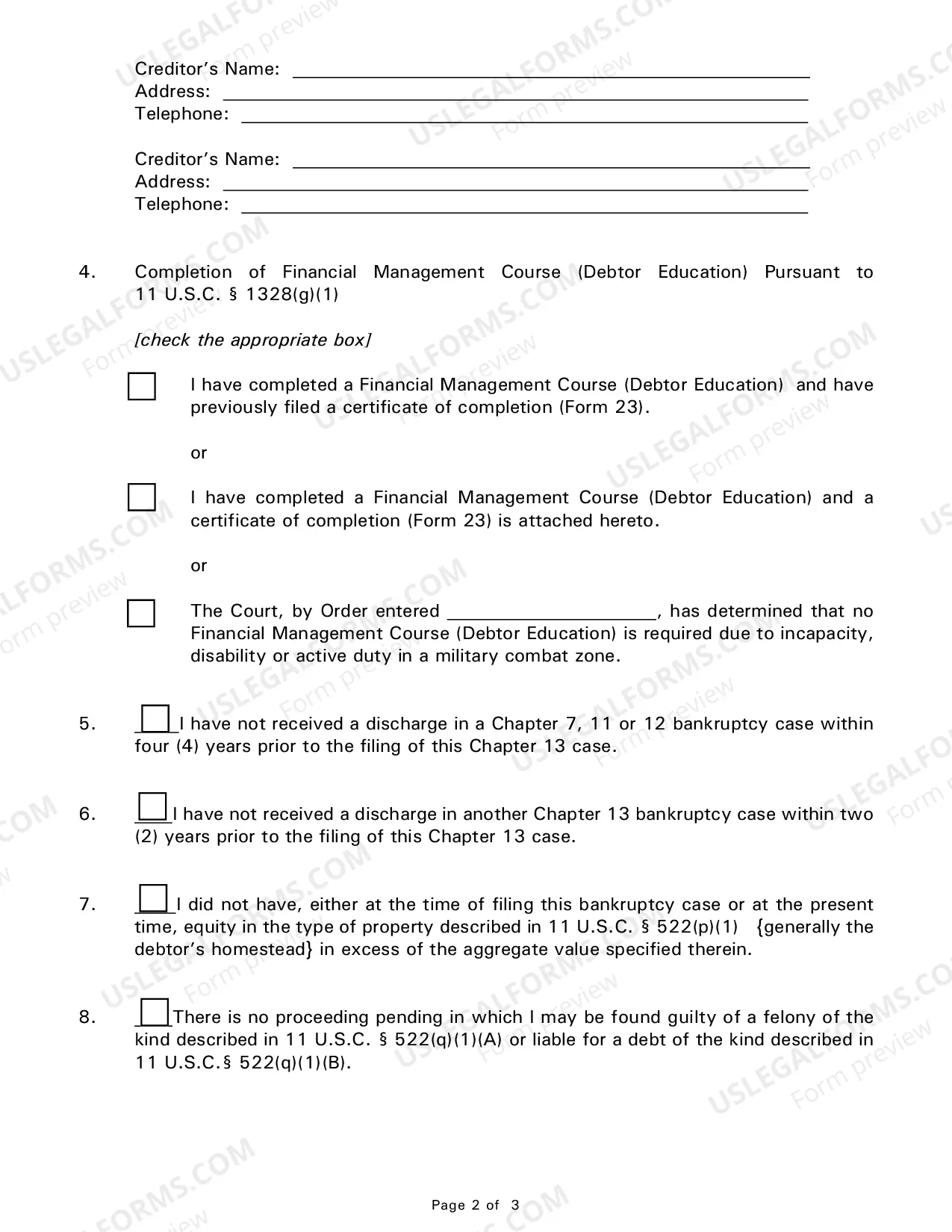 Creditor's Name: ____
Address: ____
Telephone: ____

Creditor's Name: ____
Address: ____
Telephone: ____

4. Completion of Financial Management Course (Debtor Education) Pursuant to 11 U.S.C. § 1328(g)(1)

[check the appropriate box]

☐ I have completed a Financial Management Course (Debtor Education) and have previously filed a certificate of completion (Form 23).

or

☐ I have completed a Financial Management Course (Debtor Education) and a certificate of completion (Form 23) is attached hereto.

or

☐ The Court, by Order entered ____, has determined that no Financial Management Course (Debtor Education) is required due to incapacity, disability or active duty in a military combat zone.

5. ☐ I have not received a discharge in a Chapter 7, 11 or 12 bankruptcy case within four (4) years prior to the filing of this Chapter 13 case.

6. ☐ I have not received a discharge in another Chapter 13 bankruptcy case within two (2) years prior to the filing of this Chapter 13 case.

7. ☐ I did not have, either at the time of filing this bankruptcy case or at the present time, equity in the type of property described in 11 U.S.C. § 522(p)(1) {generally the debtor's homestead} in excess of the aggregate value specified therein.

8. ☐ There is no proceeding pending in which I may be found guilty of a felony of the kind described in 11 U.S.C. § 522(q)(1)(A) or liable for a debt of the kind described in 11 U.S.C.§ 522(q)(1)(B).

Page 2 of 3

USLEGALFORMS.COM
Form preview